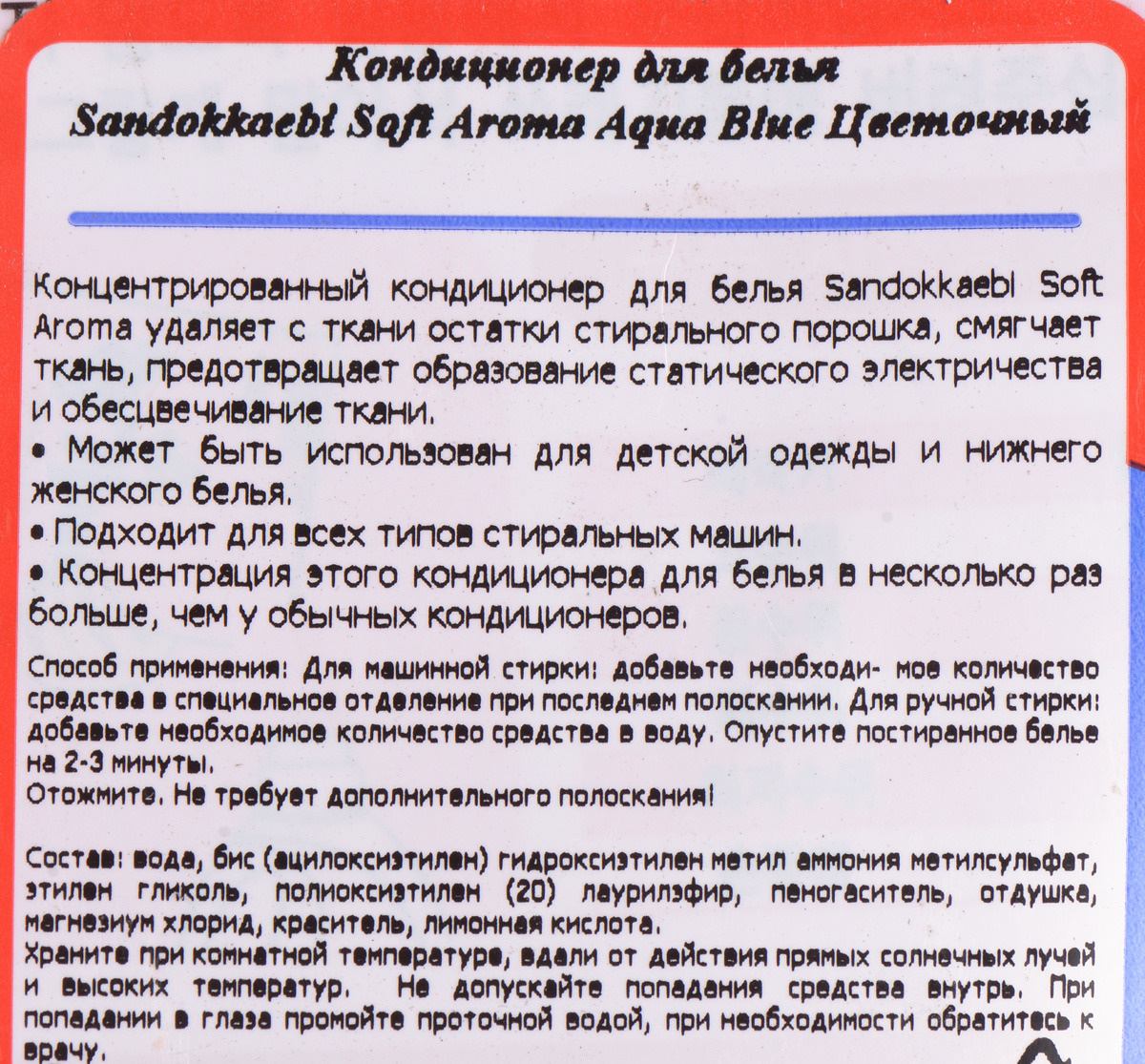 Кондиционер для белья
Sandokkaebi Soft Aroma Aqua Blue Цветочный

Концентрированный кондиционер для белья Sandokkaebi Soft Aroma удаляет с ткани остатки стирального порошка, смягчает ткань, предотвращает образование статического электричества и обесцвечивание ткани.
• Может быть использован для детской одежды и нижнего женского белья.
• Подходит для всех типов стиральных машин.
• Концентрация этого кондиционера для белья в несколько раз больше, чем у обычных кондиционеров.

Способ применения: Для машинной стирки: добавьте необходи- мое количество средства в специальное отделение при последнем полоскании. Для ручной стирки: добавьте необходимое количество средства в воду. Опустите постиранное белье на 2-3 минуты.
Отожмите. Не требует дополнительного полоскания!

Состав: вода, бис (ацилоксиэтилен) гидроксиэтилен метил аммония метилсульфат, этилен гликоль, полиоксиэтилен (20) лаурилэфир, пеногаситель, отдушка, магнезиум хлорид, краситель, лимонная кислота.
Храните при комнатной температуре, вдали от действия прямых солнечных лучей и высоких температур. Не допускайте попадания средства внутрь. При попадании в глаза промойте проточной водой, при необходимости обратитесь к врачу.